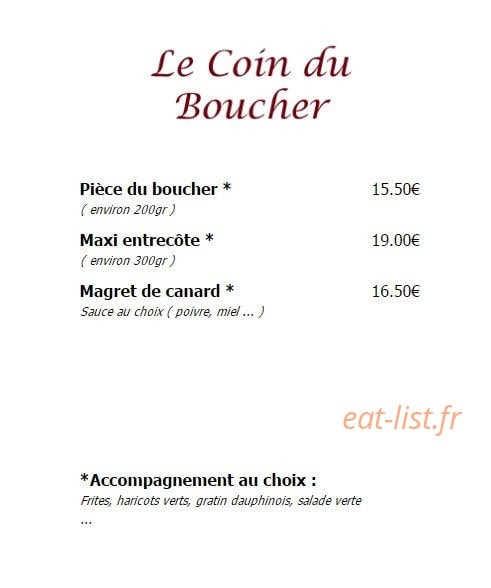 Le Coin du Boucher

Pièce du boucher * 15.50€
( environ 200gr )

Maxi entrecôte * 19.00€
( environ 300gr )

Magret de canard * 16.50€
Sauce au choix ( poivre, miel ... )

eat-list.fr

*Accompagnement au choix :
Frites, haricots verts, gratin dauphinois, salade verte ...